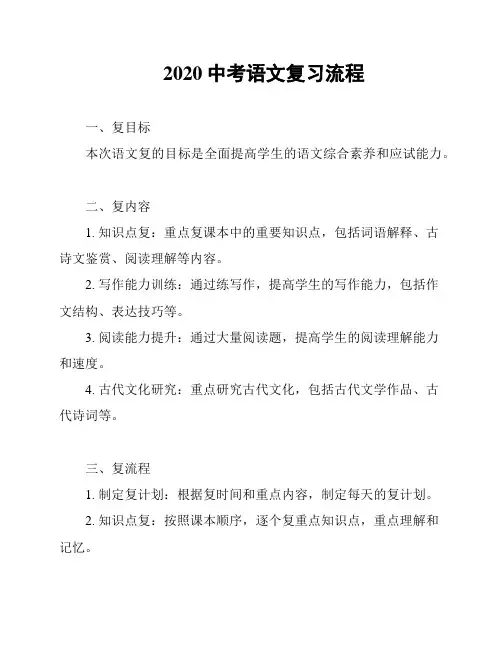 2020 中考语文复习流程

一、复目标

本次语文复的目标是全面提高学生的语文综合素养和应试能力。

二、复内容

1. 知识点复：重点复课本中的重要知识点，包括词语解释、古诗文鉴赏、阅读理解等内容。

2. 写作能力训练：通过练写作，提高学生的写作能力，包括作文结构、表达技巧等。

3. 阅读能力提升：通过大量阅读题，提高学生的阅读理解能力和速度。

4. 古代文化研究：重点研究古代文化，包括古代文学作品、古代诗词等。

三、复流程

1. 制定复计划：根据复时间和重点内容，制定每天的复计划。

2. 知识点复：按照课本顺序，逐个复重点知识点，重点理解和记忆。